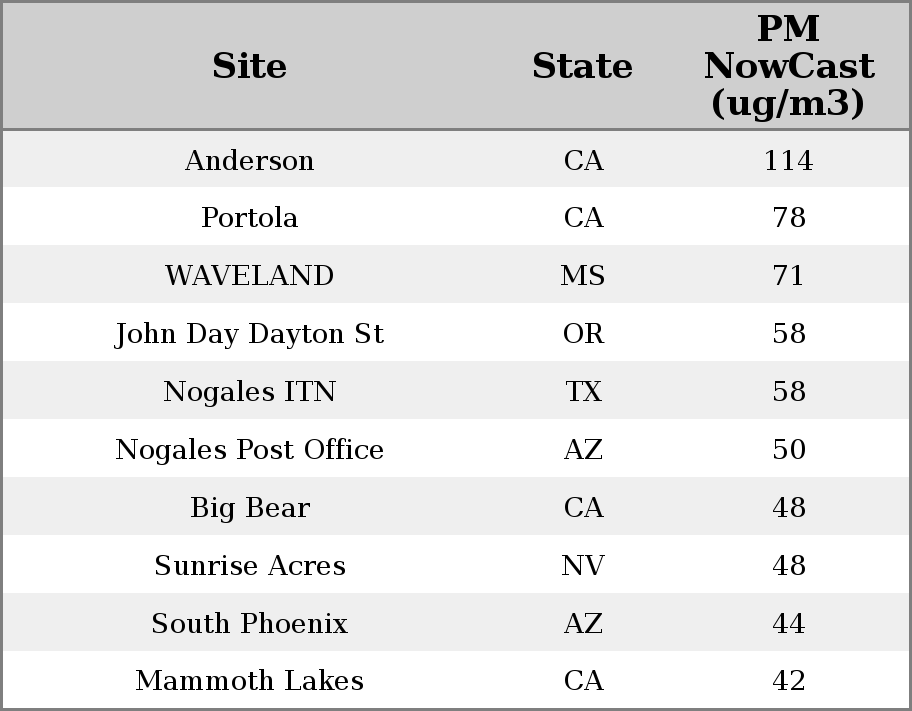 | Site | State | PM NowCast (ug/m3) |
|---|---|---|
| Anderson | CA | 114 |
| Portola | CA | 78 |
| WAVELAND | MS | 71 |
| John Day Dayton St | OR | 58 |
| Nogales ITN | TX | 58 |
| Nogales Post Office | AZ | 50 |
| Big Bear | CA | 48 |
| Sunrise Acres | NV | 48 |
| South Phoenix | AZ | 44 |
| Mammoth Lakes | CA | 42 |